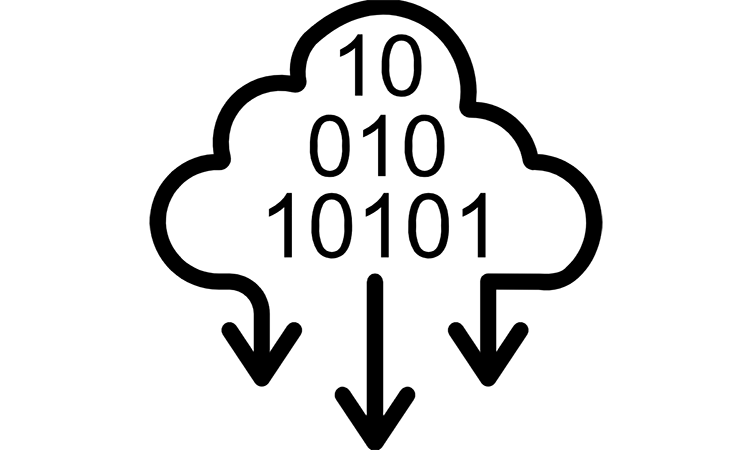 10
010
10101